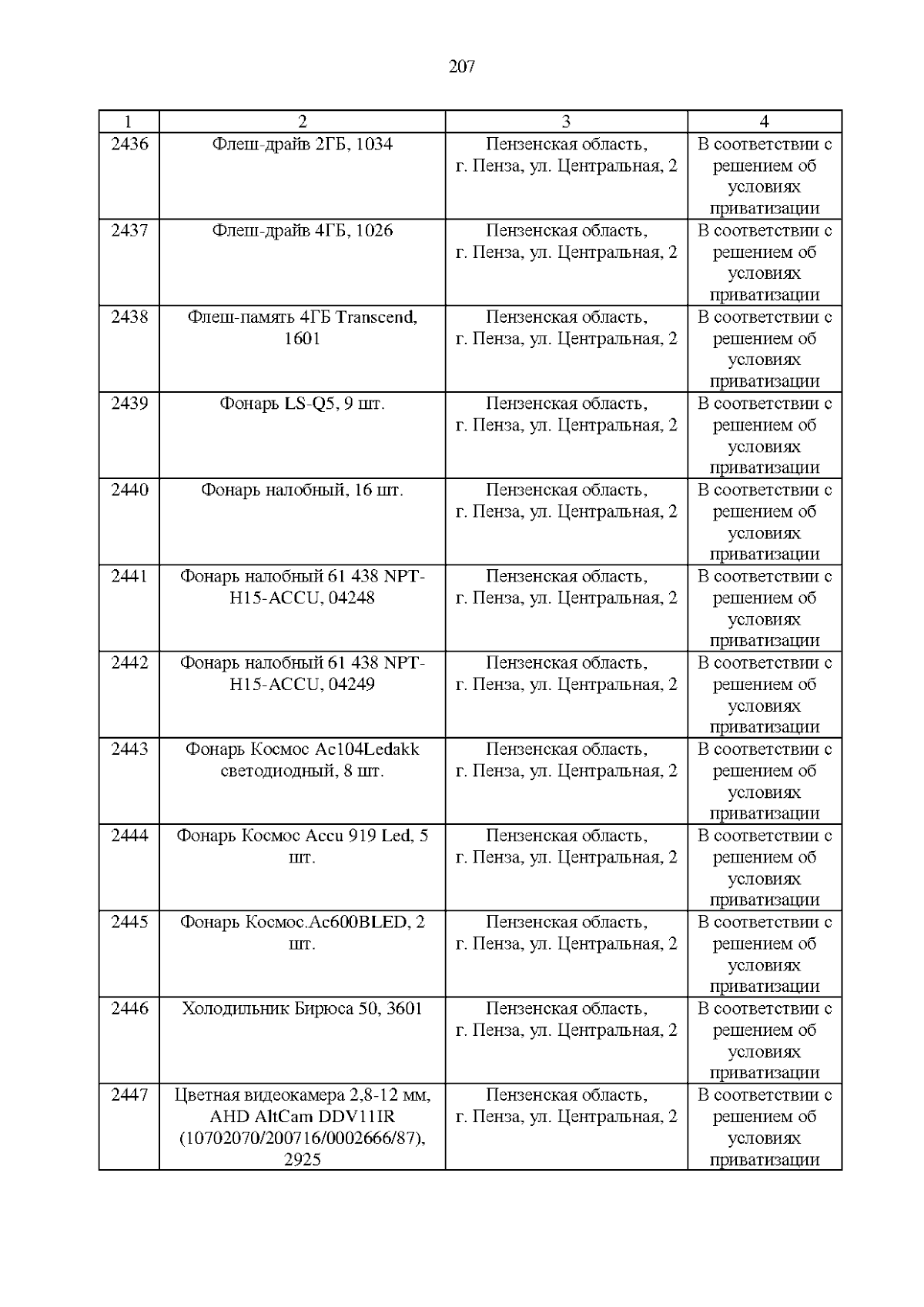 207

| 1 | 2 | 3 | 4 |
|---|---|---|---|
| 2436 | Флеш-драйв 2ГБ, 1034 | Пензенская область, г. Пенза, ул. Центральная, 2 | В соответствии с решением об условиях приватизации |
| 2437 | Флеш-драйв 4ГБ, 1026 | Пензенская область, г. Пенза, ул. Центральная, 2 | В соответствии с решением об условиях приватизации |
| 2438 | Флеш-память 4ГБ Transcend, 1601 | Пензенская область, г. Пенза, ул. Центральная, 2 | В соответствии с решением об условиях приватизации |
| 2439 | Фонарь LS-Q5, 9 шт. | Пензенская область, г. Пенза, ул. Центральная, 2 | В соответствии с решением об условиях приватизации |
| 2440 | Фонарь налобный, 16 шт. | Пензенская область, г. Пенза, ул. Центральная, 2 | В соответствии с решением об условиях приватизации |
| 2441 | Фонарь налобный 61 438 NPT-H15-ACCU, 04248 | Пензенская область, г. Пенза, ул. Центральная, 2 | В соответствии с решением об условиях приватизации |
| 2442 | Фонарь налобный 61 438 NPT-H15-ACCU, 04249 | Пензенская область, г. Пенза, ул. Центральная, 2 | В соответствии с решением об условиях приватизации |
| 2443 | Фонарь Космос Ac104Ledakk светодиодный, 8 шт. | Пензенская область, г. Пенза, ул. Центральная, 2 | В соответствии с решением об условиях приватизации |
| 2444 | Фонарь Космос Accu 919 Led, 5 шт. | Пензенская область, г. Пенза, ул. Центральная, 2 | В соответствии с решением об условиях приватизации |
| 2445 | Фонарь Космос.Ac600BLED, 2 шт. | Пензенская область, г. Пенза, ул. Центральная, 2 | В соответствии с решением об условиях приватизации |
| 2446 | Холодильник Бирюса 50, 3601 | Пензенская область, г. Пенза, ул. Центральная, 2 | В соответствии с решением об условиях приватизации |
| 2447 | Цветная видеокамера 2,8-12 мм, AHD AltCam DDV11IR (10702070/200716/0002666/87), 2925 | Пензенская область, г. Пенза, ул. Центральная, 2 | В соответствии с решением об условиях приватизации |